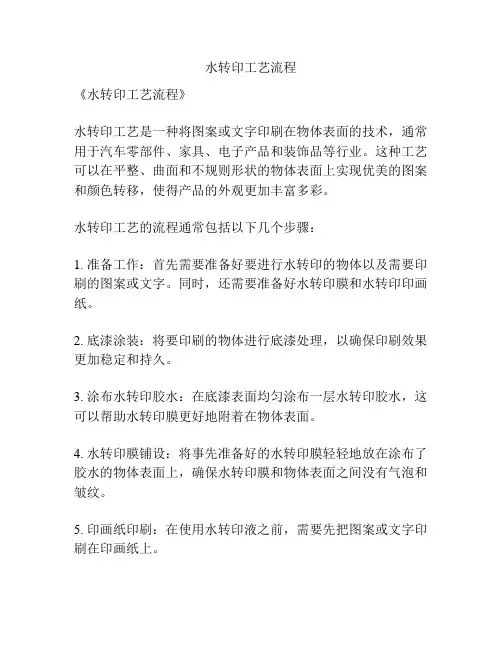 水转印工艺流程

《水转印工艺流程》

水转印工艺是一种将图案或文字印刷在物体表面的技术，通常用于汽车零部件、家具、电子产品和装饰品等行业。这种工艺可以在平整、曲面和不规则形状的物体表面上实现优美的图案和颜色转移，使得产品的外观更加丰富多彩。

水转印工艺的流程通常包括以下几个步骤：

1. 准备工作：首先需要准备好要进行水转印的物体以及需要印刷的图案或文字。同时，还需要准备好水转印膜和水转印印画纸。

2. 底漆涂装：将要印刷的物体进行底漆处理，以确保印刷效果更加稳定和持久。

3. 涂布水转印胶水：在底漆表面均匀涂布一层水转印胶水，这可以帮助水转印膜更好地附着在物体表面。

4. 水转印膜铺设：将事先准备好的水转印膜轻轻地放在涂布了胶水的物体表面上，确保水转印膜和物体表面之间没有气泡和皱纹。

5. 印画纸印刷：在使用水转印液之前，需要先把图案或文字印刷在印画纸上。